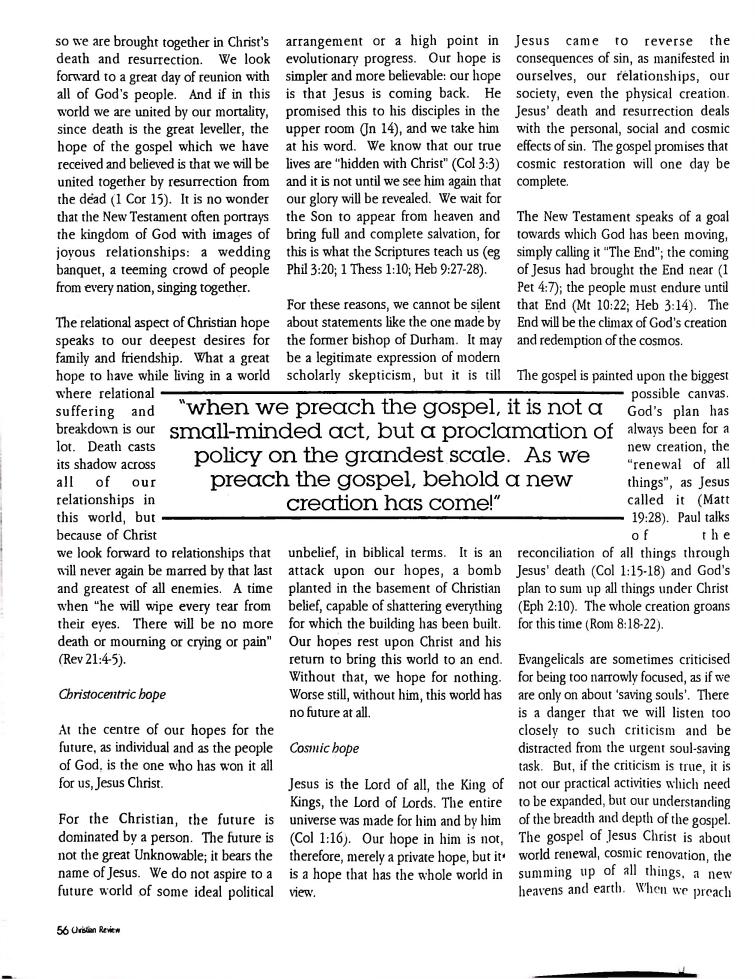 so we are brought together in Christ's death and resurrection. We look forward to a great day of reunion with all of God's people. And if in this world we are united by our mortality, since death is the great leveller, the hope of the gospel which we have received and believed is that we will be united together by resurrection from the dead (1 Cor 15). It is no wonder that the New Testament often portrays the kingdom of God with images of joyous relationships: a wedding banquet, a teeming crowd of people from every nation, singing together.

The relational aspect of Christian hope speaks to our deepest desires for family and friendship. What a great hope to have while living in a world where relational suffering and breakdown is our lot. Death casts its shadow across all of our relationships in this world, but because of Christ we look forward to relationships that will never again be marred by that last and greatest of all enemies. A time when "he will wipe every tear from their eyes. There will be no more death or mourning or crying or pain" (Rev 21:4-5).

Christocentric hope

At the centre of our hopes for the future, as individual and as the people of God, is the one who has won it all for us, Jesus Christ.

For the Christian, the future is dominated by a person. The future is not the great Unknowable; it bears the name of Jesus. We do not aspire to a future world of some ideal political arrangement or a high point in evolutionary progress. Our hope is simpler and more believable: our hope is that Jesus is coming back. He promised this to his disciples in the upper room (Jn 14), and we take him at his word. We know that our true lives are "hidden with Christ" (Col 3:3) and it is not until we see him again that our glory will be revealed. We wait for the Son to appear from heaven and bring full and complete salvation, for this is what the Scriptures teach us (eg Phil 3:20; 1 Thess 1:10; Heb 9:27-28).

For these reasons, we cannot be silent about statements like the one made by the former bishop of Durham. It may be a legitimate expression of modern scholarly skepticism, but it is till unbelief, in biblical terms. It is an attack upon our hopes, a bomb planted in the basement of Christian belief, capable of shattering everything for which the building has been built. Our hopes rest upon Christ and his return to bring this world to an end. Without that, we hope for nothing. Worse still, without him, this world has no future at all.

Cosmic hope

Jesus is the Lord of all, the King of Kings, the Lord of Lords. The entire universe was made for him and by him (Col 1:16). Our hope in him is not, therefore, merely a private hope, but it is a hope that has the whole world in view.

Jesus came to reverse the consequences of sin, as manifested in ourselves, our relationships, our society, even the physical creation. Jesus' death and resurrection deals with the personal, social and cosmic effects of sin. The gospel promises that cosmic restoration will one day be complete.

The New Testament speaks of a goal towards which God has been moving, simply calling it "The End"; the coming of Jesus had brought the End near (1 Pet 4:7); the people must endure until that End (Mt 10:22; Heb 3:14). The End will be the climax of God's creation and redemption of the cosmos.

The gospel is painted upon the biggest possible canvas. God's plan has always been for a new creation, the "renewal of all things", as Jesus called it (Matt 19:28). Paul talks of the reconciliation of all things through Jesus' death (Col 1:15-18) and God's plan to sum up all things under Christ (Eph 2:10). The whole creation groans for this time (Rom 8:18-22).

Evangelicals are sometimes criticised for being too narrowly focused, as if we are only on about 'saving souls'. There is a danger that we will listen too closely to such criticism and be distracted from the urgent soul-saving task. But, if the criticism is true, it is not our practical activities which need to be expanded, but our understanding of the breadth and depth of the gospel. The gospel of Jesus Christ is about world renewal, cosmic renovation, the summing up of all things, a new heavens and earth. When we preach

"when we preach the gospel, it is not a small-minded act, but a proclamation of policy on the grandest scale. As we preach the gospel, behold a new creation has come!"

56 Christian Review